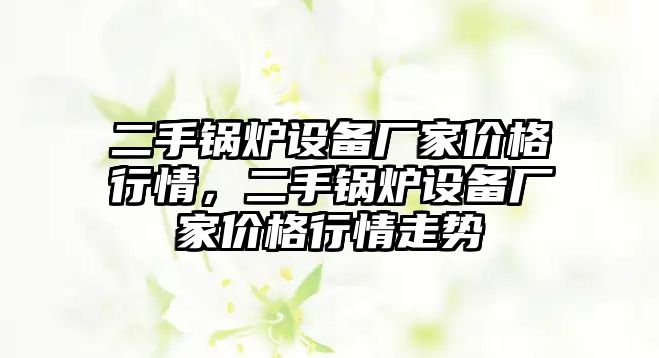 二手锅炉设备厂家价格行情，二手锅炉设备厂家价格行情走势